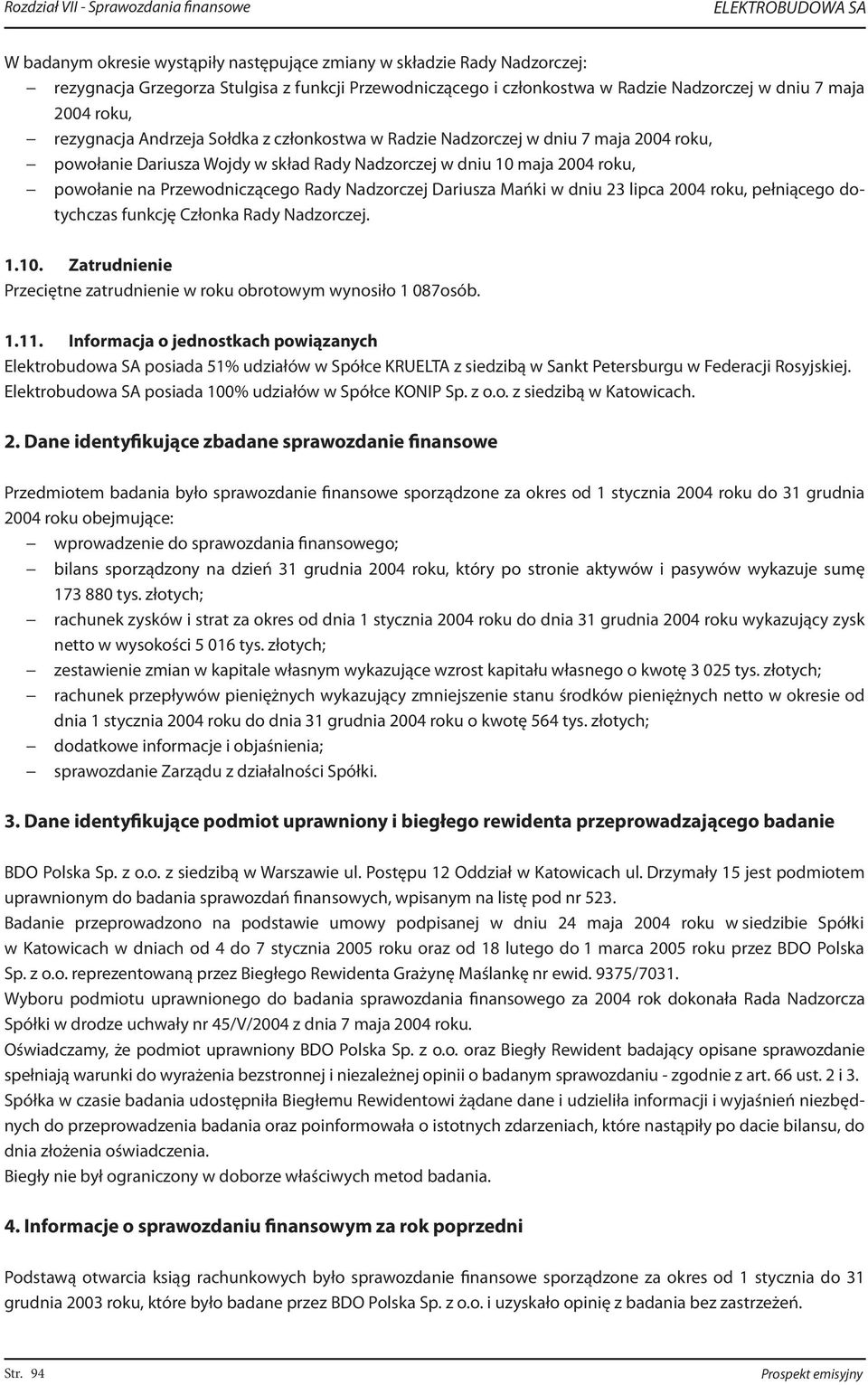 Rozdział VII - Sprawozdania finansowe ELEKTROBUDOWA SA

W badanym okresie wystąpiły następujące zmiany w składzie Rady Nadzorczej:
– rezygnacja Grzegorza Stulgisa z funkcji Przewodniczącego i członkostwa w Radzie Nadzorczej w dniu 7 maja 2004 roku,
– rezygnacja Andrzeja Sołdka z członkostwa w Radzie Nadzorczej w dniu 7 maja 2004 roku,
– powołanie Dariusza Wojdy w skład Rady Nadzorczej w dniu 10 maja 2004 roku,
– powołanie na Przewodniczącego Rady Nadzorczej Dariusza Mańki w dniu 23 lipca 2004 roku, pełniącego dotychczas funkcję Członka Rady Nadzorczej.

1.10. Zatrudnienie
Przeciętne zatrudnienie w roku obrotowym wynosiło 1 087osób.

1.11. Informacja o jednostkach powiązanych
Elektrobudowa SA posiada 51% udziałów w Spółce KRUELTA z siedzibą w Sankt Petersburgu w Federacji Rosyjskiej.
Elektrobudowa SA posiada 100% udziałów w Spółce KONIP Sp. z o.o. z siedzibą w Katowicach.

2. Dane identyfikujące zbadane sprawozdanie finansowe

Przedmiotem badania było sprawozdanie finansowe sporządzone za okres od 1 stycznia 2004 roku do 31 grudnia 2004 roku obejmujące:
– wprowadzenie do sprawozdania finansowego;
– bilans sporządzony na dzień 31 grudnia 2004 roku, który po stronie aktywów i pasywów wykazuje sumę 173 880 tys. złotych;
– rachunek zysków i strat za okres od dnia 1 stycznia 2004 roku do dnia 31 grudnia 2004 roku wykazujący zysk netto w wysokości 5 016 tys. złotych;
– zestawienie zmian w kapitale własnym wykazujące wzrost kapitału własnego o kwotę 3 025 tys. złotych;
– rachunek przepływów pieniężnych wykazujący zmniejszenie stanu środków pieniężnych netto w okresie od dnia 1 stycznia 2004 roku do dnia 31 grudnia 2004 roku o kwotę 564 tys. złotych;
– dodatkowe informacje i objaśnienia;
– sprawozdanie Zarządu z działalności Spółki.

3. Dane identyfikujące podmiot uprawniony i biegłego rewidenta przeprowadzającego badanie

BDO Polska Sp. z o.o. z siedzibą w Warszawie ul. Postępu 12 Oddział w Katowicach ul. Drzymały 15 jest podmiotem uprawnionym do badania sprawozdań finansowych, wpisanym na listę pod nr 523.
Badanie przeprowadzono na podstawie umowy podpisanej w dniu 24 maja 2004 roku w siedzibie Spółki w Katowicach w dniach od 4 do 7 stycznia 2005 roku oraz od 18 lutego do 1 marca 2005 roku przez BDO Polska Sp. z o.o. reprezentowaną przez Biegłego Rewidenta Grażynę Maślankę nr ewid. 9375/7031.
Wyboru podmiotu uprawnionego do badania sprawozdania finansowego za 2004 rok dokonała Rada Nadzorcza Spółki w drodze uchwały nr 45/V/2004 z dnia 7 maja 2004 roku.
Oświadczamy, że podmiot uprawniony BDO Polska Sp. z o.o. oraz Biegły Rewident badający opisane sprawozdanie spełniają warunki do wyrażenia bezstronnej i niezależnej opinii o badanym sprawozdaniu - zgodnie z art. 66 ust. 2 i 3.
Spółka w czasie badania udostępniła Biegłemu Rewidentowi żądane dane i udzieliła informacji i wyjaśnień niezbędnych do przeprowadzenia badania oraz poinformowała o istotnych zdarzeniach, które nastąpiły po dacie bilansu, do dnia złożenia oświadczenia.
Biegły nie był ograniczony w doborze właściwych metod badania.

4. Informacje o sprawozdaniu finansowym za rok poprzedni

Podstawą otwarcia ksiąg rachunkowych było sprawozdanie finansowe sporządzone za okres od 1 stycznia do 31 grudnia 2003 roku, które było badane przez BDO Polska Sp. z o.o. i uzyskało opinię z badania bez zastrzeżeń.

Str. 94 Prospekt emisyjny